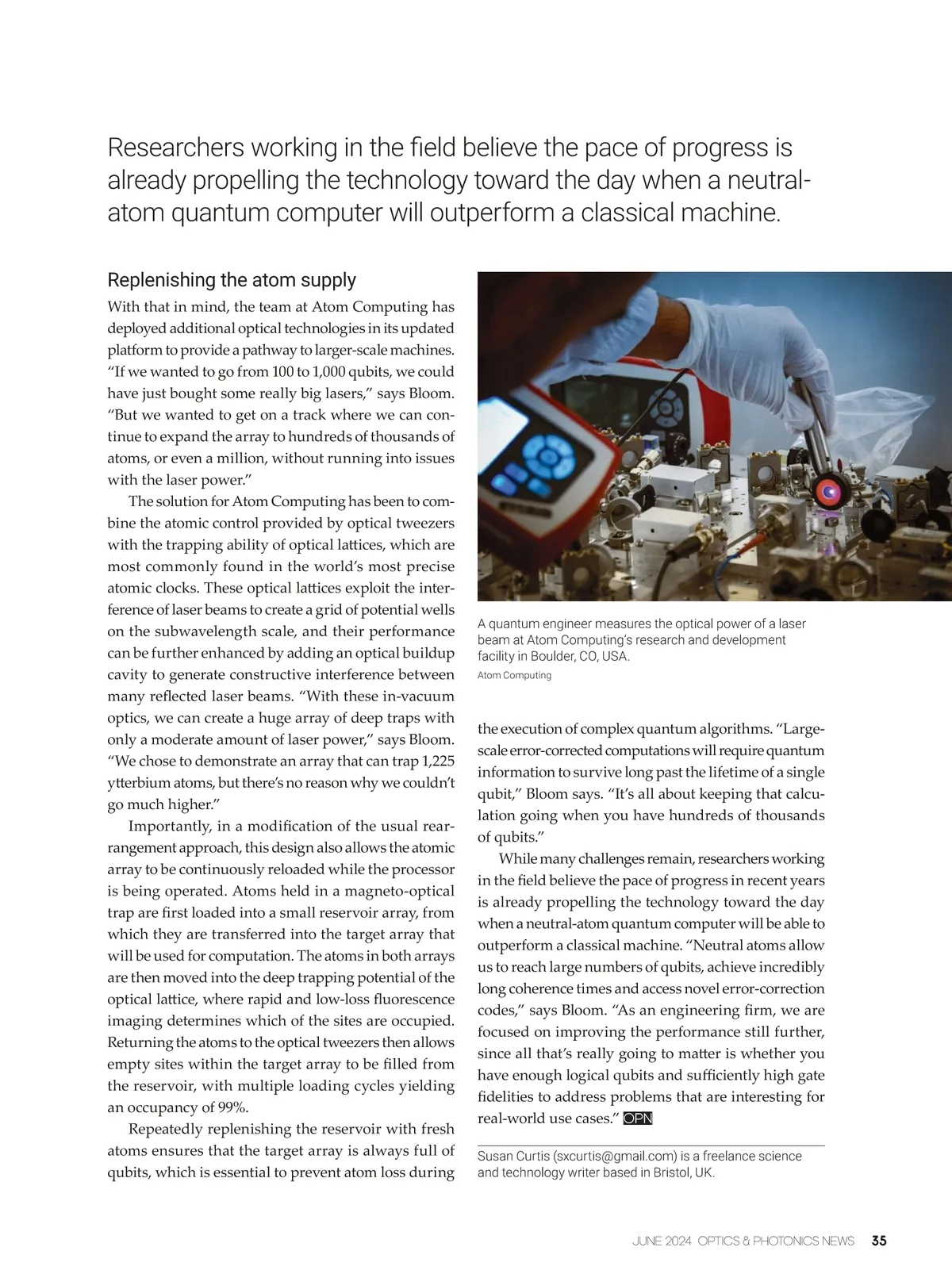 Researchers working in the field believe the pace of progress is already propelling the technology toward the day when a neutral-atom quantum computer will outperform a classical machine.

Replenishing the atom supply

With that in mind, the team at Atom Computing has deployed additional optical technologies in its updated platform to provide a pathway to larger-scale machines. "If we wanted to go from 100 to 1,000 qubits, we could have just bought some really big lasers," says Bloom. "But we wanted to get on a track where we can continue to expand the array to hundreds of thousands of atoms, or even a million, without running into issues with the laser power."

The solution for Atom Computing has been to combine the atomic control provided by optical tweezers with the trapping ability of optical lattices, which are most commonly found in the world's most precise atomic clocks. These optical lattices exploit the interference of laser beams to create a grid of potential wells on the subwavelength scale, and their performance can be further enhanced by adding an optical buildup cavity to generate constructive interference between many reflected laser beams. "With these in-vacuum optics, we can create a huge array of deep traps with only a moderate amount of laser power," says Bloom. "We chose to demonstrate an array that can trap 1,225 ytterbium atoms, but there's no reason why we couldn't go much higher."

Importantly, in a modification of the usual rearrangement approach, this design also allows the atomic array to be continuously reloaded while the processor is being operated. Atoms held in a magneto-optical trap are first loaded into a small reservoir array, from which they are transferred into the target array that will be used for computation. The atoms in both arrays are then moved into the deep trapping potential of the optical lattice, where rapid and low-loss fluorescence imaging determines which of the sites are occupied. Returning the atoms to the optical tweezers then allows empty sites within the target array to be filled from the reservoir, with multiple loading cycles yielding an occupancy of 99%.

Repeatedly replenishing the reservoir with fresh atoms ensures that the target array is always full of qubits, which is essential to prevent atom loss during

A quantum engineer measures the optical power of a laser beam at Atom Computing's research and development facility in Boulder, CO, USA.
Atom Computing

the execution of complex quantum algorithms. "Large-scale error-corrected computations will require quantum information to survive long past the lifetime of a single qubit," Bloom says. "It's all about keeping that calculation going when you have hundreds of thousands of qubits."

While many challenges remain, researchers working in the field believe the pace of progress in recent years is already propelling the technology toward the day when a neutral-atom quantum computer will be able to outperform a classical machine. "Neutral atoms allow us to reach large numbers of qubits, achieve incredibly long coherence times and access novel error-correction codes," says Bloom. "As an engineering firm, we are focused on improving the performance still further, since all that's really going to matter is whether you have enough logical qubits and sufficiently high gate fidelities to address problems that are interesting for real-world use cases." OPN

Susan Curtis (sxcurtis@gmail.com) is a freelance science and technology writer based in Bristol, UK.

JUNE 2024 OPTICS & PHOTONICS NEWS 35